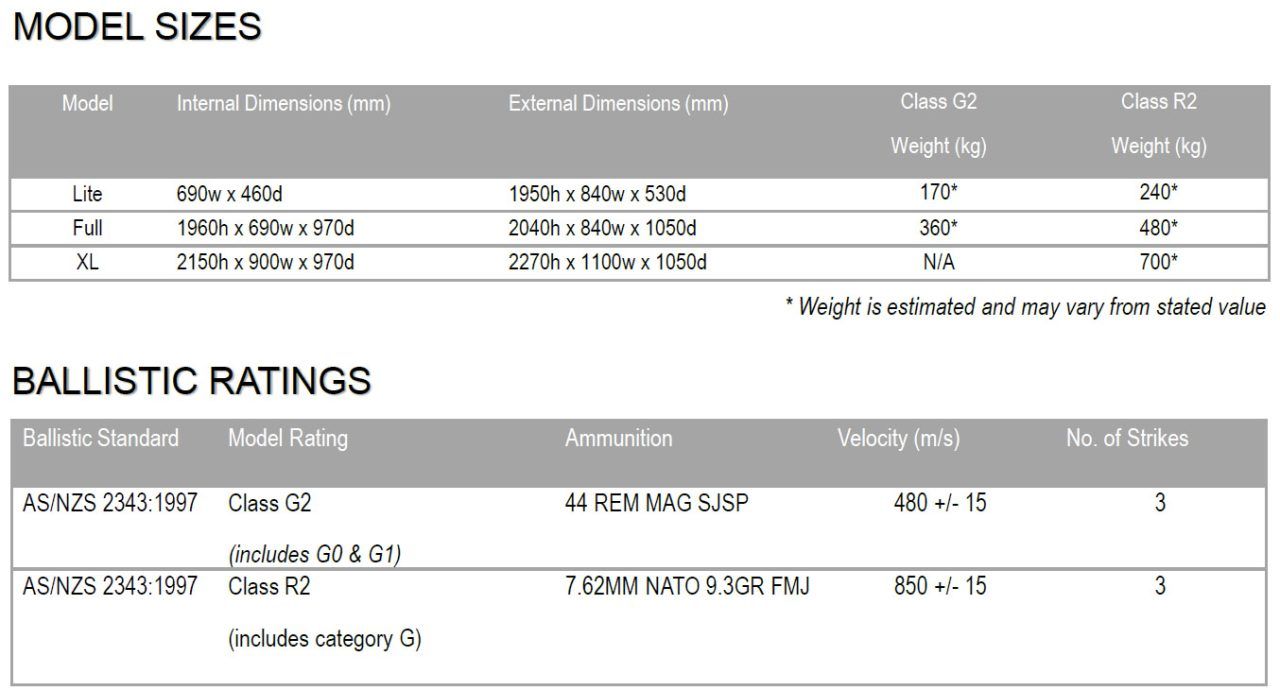 MODEL SIZES

| Model | Internal Dimensions (mm) | External Dimensions (mm) | Class G2 Weight (kg) | Class R2 Weight (kg) |
|---|---|---|---|---|
| Lite | 690w x 460d | 1950h x 840w x 530d | 170* | 240* |
| Full | 1960h x 690w x 970d | 2040h x 840w x 1050d | 360* | 480* |
| XL | 2150h x 900w x 970d | 2270h x 1100w x 1050d | N/A | 700* |

* Weight is estimated and may vary from stated value

BALLISTIC RATINGS

| Ballistic Standard | Model Rating | Ammunition | Velocity (m/s) | No. of Strikes |
|---|---|---|---|---|
| AS/NZS 2343:1997 | Class G2 (includes G0 & G1) | 44 REM MAG SJSP | 480 +/- 15 | 3 |
| AS/NZS 2343:1997 | Class R2 (includes category G) | 7.62MM NATO 9.3GR FMJ | 850 +/- 15 | 3 |